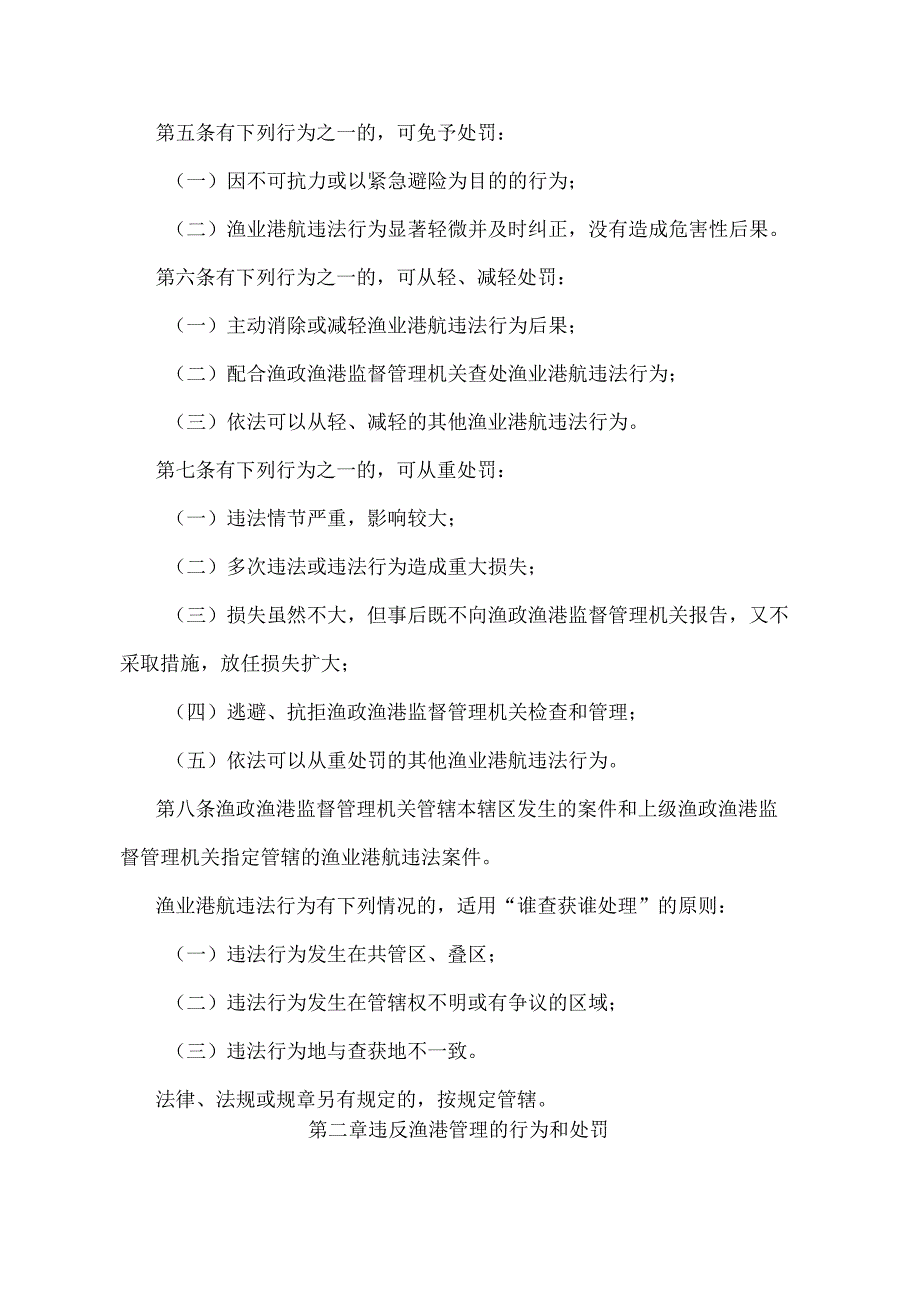 第五条有下列行为之一的，可免予处罚：

（一）因不可抗力或以紧急避险为目的的行为；

（二）渔业港航违法行为显著轻微并及时纠正，没有造成危害性后果。

第六条有下列行为之一的，可从轻、减轻处罚：

（一）主动消除或减轻渔业港航违法行为后果；

（二）配合渔政渔港监督管理机关查处渔业港航违法行为；

（三）依法可以从轻、减轻的其他渔业港航违法行为。

第七条有下列行为之一的，可从重处罚：

（一）违法情节严重，影响较大；

（二）多次违法或违法行为造成重大损失；

（三）损失虽然不大，但事后既不向渔政渔港监督管理机关报告，又不采取措施，放任损失扩大；

（四）逃避、抗拒渔政渔港监督管理机关检查和管理；

（五）依法可以从重处罚的其他渔业港航违法行为。

第八条渔政渔港监督管理机关管辖本辖区发生的案件和上级渔政渔港监督管理机关指定管辖的渔业港航违法案件。

渔业港航违法行为有下列情况的，适用“谁查获谁处理”的原则：

（一）违法行为发生在共管区、叠区；

（二）违法行为发生在管辖权不明或有争议的区域；

（三）违法行为地与查获地不一致。

法律、法规或规章另有规定的，按规定管辖。

第二章违反渔港管理的行为和处罚